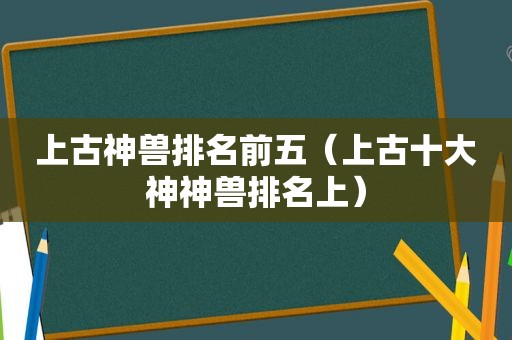 上古神兽排名前五（上古十大神神兽排名上）